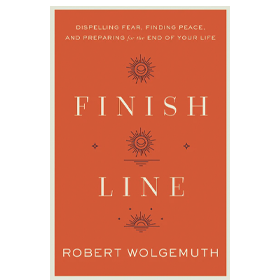 DISPELLING FEAR, FINDING PEACE, AND PREPARING for the END OF YOUR LIFE

FINISH

LINE

ROBERT WOLGEMUTH